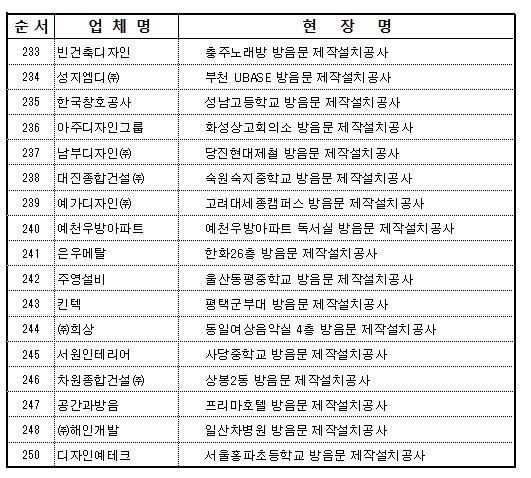 | 순서 | 업체명 | 현장명 |
|---|---|---|
| 233 | 빈건축디자인 | 충주노래방 방음문 제작설치공사 |
| 234 | 성지엠디㈜ | 부천 UBASE 방음문 제작설치공사 |
| 235 | 한국창호공사 | 성남고등학교 방음문 제작설치공사 |
| 236 | 아주디자인그룹 | 화성상고회의소 방음문 제작설치공사 |
| 237 | 남부디자인㈜ | 당진현대제철 방음문 제작설치공사 |
| 238 | 대진종합건설㈜ | 숙원숙지중학교 방음문 제작설치공사 |
| 239 | 예가디자인㈜ | 고려대세종캠퍼스 방음문 제작설치공사 |
| 240 | 예천우방아파트 | 예천우방아파트 독서실 방음문 제작설치공사 |
| 241 | 은우메탈 | 한화26층 방음문 제작설치공사 |
| 242 | 주영설비 | 울산동평중학교 방음문 제작설치공사 |
| 243 | 킨텍 | 평택군부대 방음문 제작설치공사 |
| 244 | ㈜희상 | 동일여상음악실 4층 방음문 제작설치공사 |
| 245 | 서원인테리어 | 사당중학교 방음문 제작설치공사 |
| 246 | 차원종합건설㈜ | 상봉2동 방음문 제작설치공사 |
| 247 | 공간과방음 | 프리마호텔 방음문 제작설치공사 |
| 248 | ㈜해인개발 | 일산차병원 방음문 제작설치공사 |
| 250 | 디자인예테크 | 서울홍파초등학교 방음문 제작설치공사 |